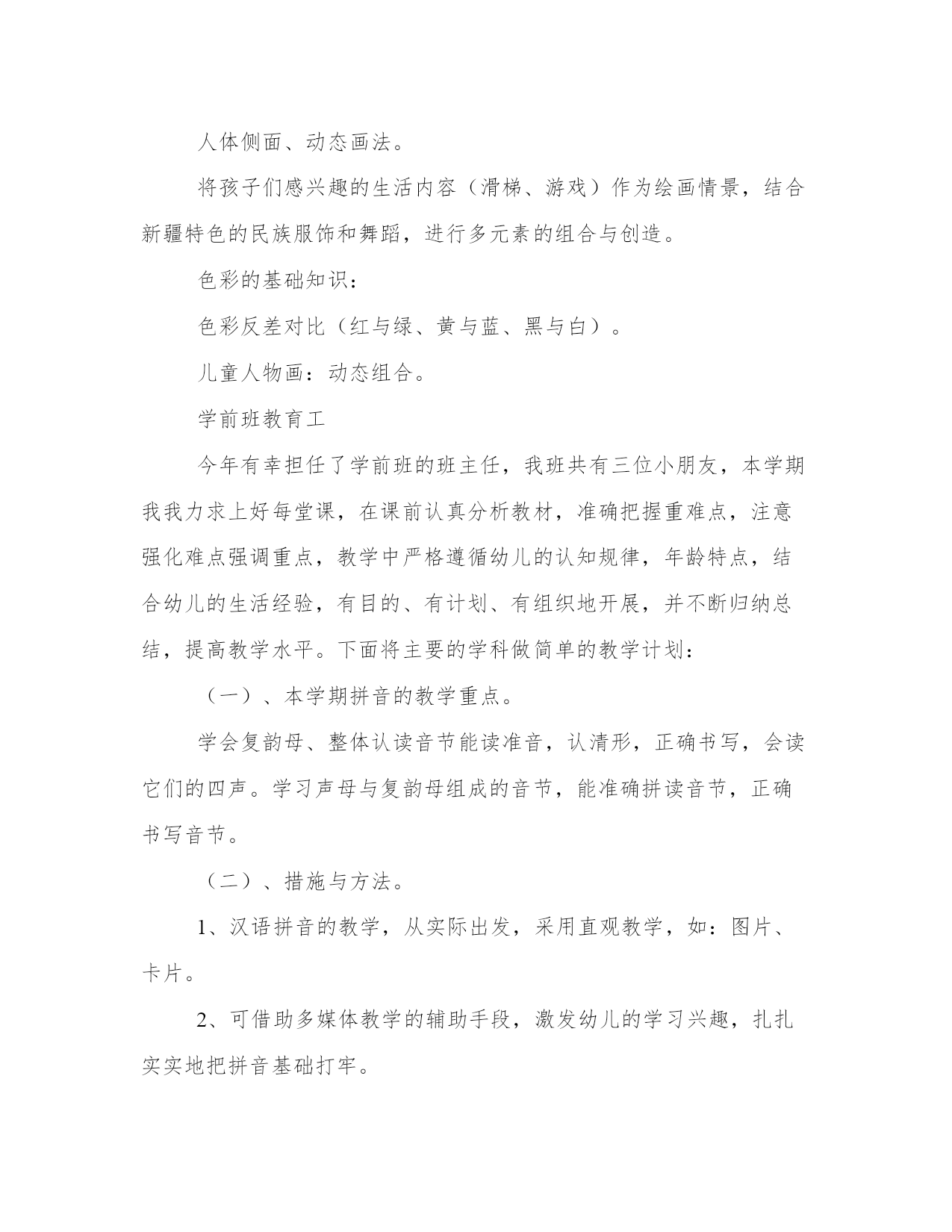 人体侧面、动态画法。

将孩子们感兴趣的生活内容（滑梯、游戏）作为绘画情景，结合新疆特色的民族服饰和舞蹈，进行多元素的组合与创造。

色彩的基础知识：

色彩反差对比（红与绿、黄与蓝、黑与白）。

儿童人物画：动态组合。

学前班教育工

今年有幸担任了学前班的班主任，我班共有三位小朋友，本学期我我力求上好每堂课，在课前认真分析教材，准确把握重难点，注意强化难点强调重点，教学中严格遵循幼儿的认知规律，年龄特点，结合幼儿的生活经验，有目的、有计划、有组织地开展，并不断归纳总结，提高教学水平。下面将主要的学科做简单的教学计划：

（一）、本学期拼音的教学重点。

学会复韵母、整体认读音节能读准音，认清形，正确书写，会读它们的四声。学习声母与复韵母组成的音节，能准确拼读音节，正确书写音节。

（二）、措施与方法。

1、汉语拼音的教学，从实际出发，采用直观教学，如：图片、卡片。

2、可借助多媒体教学的辅助手段，激发幼儿的学习兴趣，扎扎实实地把拼音基础打牢。